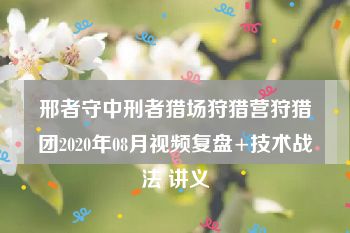 邢者守中刑者猎场狩猎营狩猎团2020年08月视频复盘+技术战法 讲义